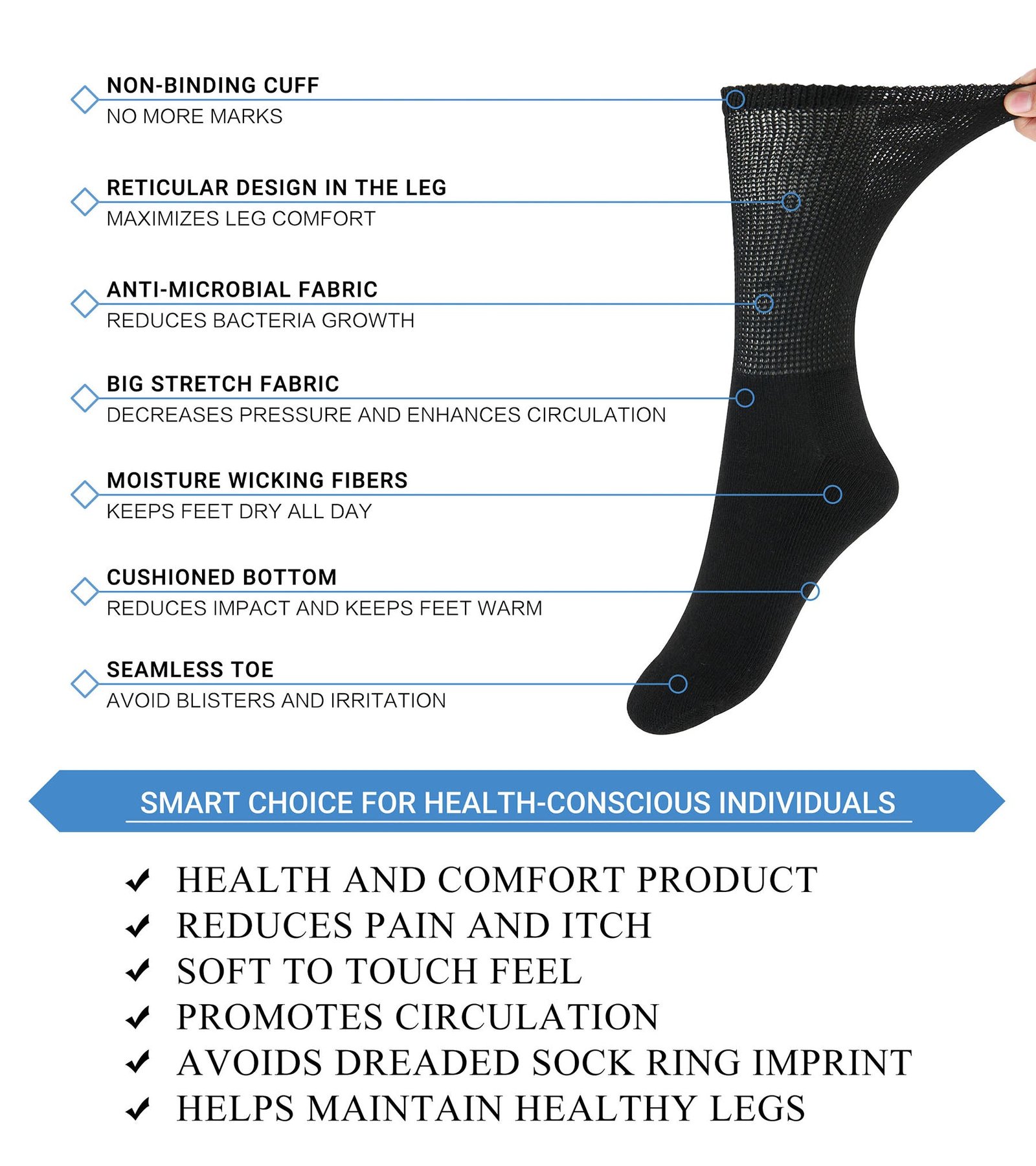 NON-BINDING CUFF
NO MORE MARKS

RETICULAR DESIGN IN THE LEG
MAXIMIZES LEG COMFORT

ANTI-MICROBIAL FABRIC
REDUCES BACTERIA GROWTH

BIG STRETCH FABRIC
DECREASES PRESSURE AND ENHANCES CIRCULATION

MOISTURE WICKING FIBERS
KEEPS FEET DRY ALL DAY

CUSHIONED BOTTOM
REDUCES IMPACT AND KEEPS FEET WARM

SEAMLESS TOE
AVOID BLISTERS AND IRRITATION

SMART CHOICE FOR HEALTH-CONSCIOUS INDIVIDUALS

✓ HEALTH AND COMFORT PRODUCT
✓ REDUCES PAIN AND ITCH
✓ SOFT TO TOUCH FEEL
✓ PROMOTES CIRCULATION
✓ AVOIDS DREADED SOCK RING IMPRINT
✓ HELPS MAINTAIN HEALTHY LEGS